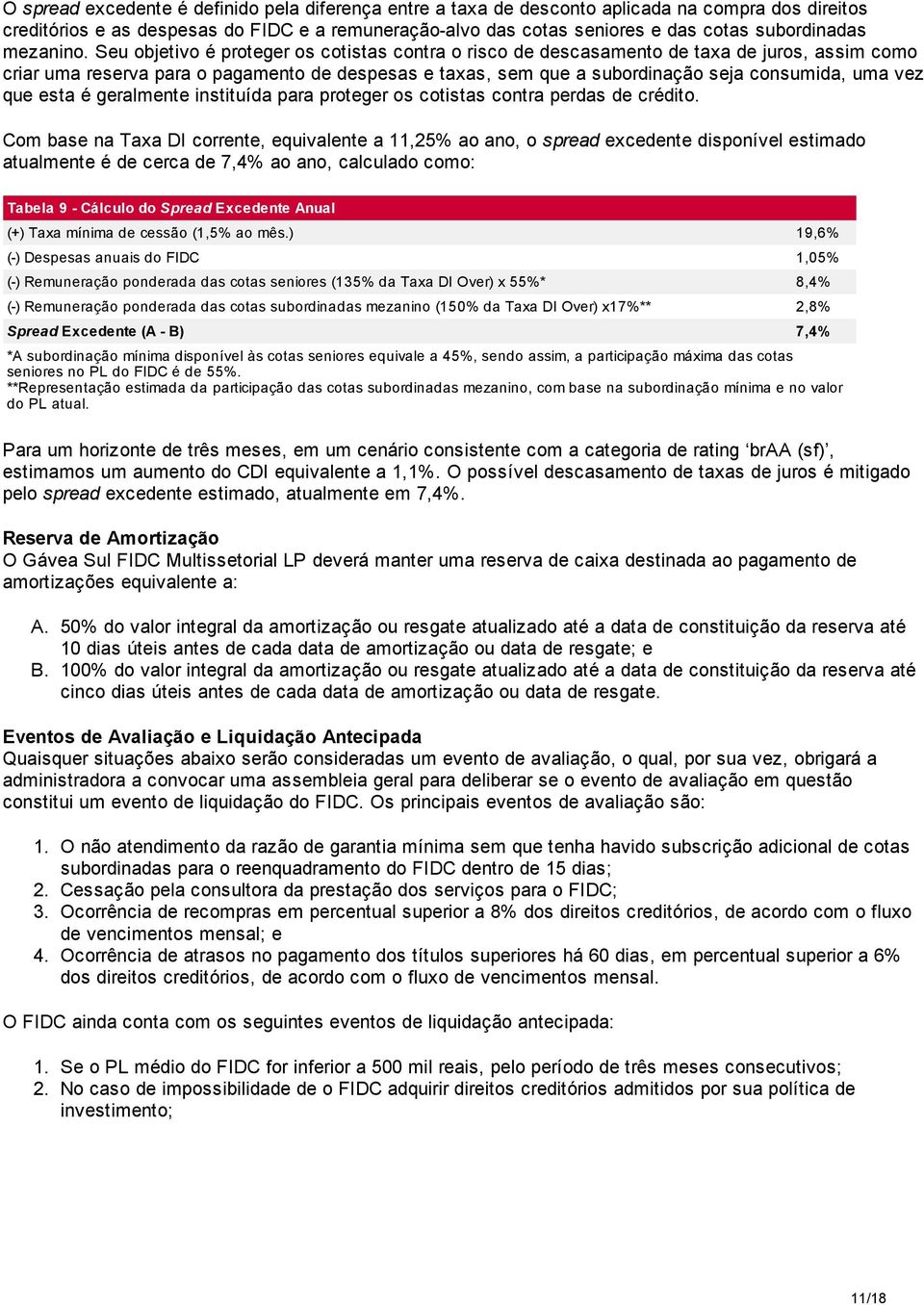 O spread excedente é definido pela diferença entre a taxa de desconto aplicada na compra dos direitos creditórios e as despesas do FIDC e a remuneração-alvo das cotas seniores e das cotas subordinadas mezanino. Seu objetivo é proteger os cotistas contra o risco de descasamento de taxa de juros, assim como criar uma reserva para o pagamento de despesas e taxas, sem que a subordinação seja consumida, uma vez que esta é geralmente instituída para proteger os cotistas contra perdas de crédito.

Com base na Taxa DI corrente, equivalente a 11,25% ao ano, o spread excedente disponível estimado atualmente é de cerca de 7,4% ao ano, calculado como:

| Tabela 9 - Cálculo do Spread Excedente Anual | |
|---|---|
| (+) Taxa mínima de cessão (1,5% ao mês.) | 19,6% |
| (-) Despesas anuais do FIDC | 1,05% |
| (-) Remuneração ponderada das cotas seniores (135% da Taxa DI Over) x 55%* | 8,4% |
| (-) Remuneração ponderada das cotas subordinadas mezanino (150% da Taxa DI Over) x17%** | 2,8% |
| Spread Excedente (A - B) | 7,4% |

*A subordinação mínima disponível às cotas seniores equivale a 45%, sendo assim, a participação máxima das cotas seniores no PL do FIDC é de 55%.
**Representação estimada da participação das cotas subordinadas mezanino, com base na subordinação mínima e no valor do PL atual.

Para um horizonte de três meses, em um cenário consistente com a categoria de rating ‘brAA (sf)’, estimamos um aumento do CDI equivalente a 1,1%. O possível descasamento de taxas de juros é mitigado pelo spread excedente estimado, atualmente em 7,4%.

Reserva de Amortização
O Gávea Sul FIDC Multissetorial LP deverá manter uma reserva de caixa destinada ao pagamento de amortizações equivalente a:

A. 50% do valor integral da amortização ou resgate atualizado até a data de constituição da reserva até 10 dias úteis antes de cada data de amortização ou data de resgate; e
B. 100% do valor integral da amortização ou resgate atualizado até a data de constituição da reserva até cinco dias úteis antes de cada data de amortização ou data de resgate.

Eventos de Avaliação e Liquidação Antecipada
Quaisquer situações abaixo serão consideradas um evento de avaliação, o qual, por sua vez, obrigará a administradora a convocar uma assembleia geral para deliberar se o evento de avaliação em questão constitui um evento de liquidação do FIDC. Os principais eventos de avaliação são:

1. O não atendimento da razão de garantia mínima sem que tenha havido subscrição adicional de cotas subordinadas para o reenquadramento do FIDC dentro de 15 dias;
2. Cessação pela consultora da prestação dos serviços para o FIDC;
3. Ocorrência de recompras em percentual superior a 8% dos direitos creditórios, de acordo com o fluxo de vencimentos mensal; e
4. Ocorrência de atrasos no pagamento dos títulos superiores há 60 dias, em percentual superior a 6% dos direitos creditórios, de acordo com o fluxo de vencimentos mensal.

O FIDC ainda conta com os seguintes eventos de liquidação antecipada:

1. Se o PL médio do FIDC for inferior a 500 mil reais, pelo período de três meses consecutivos;
2. No caso de impossibilidade de o FIDC adquirir direitos creditórios admitidos por sua política de investimento;

11/18